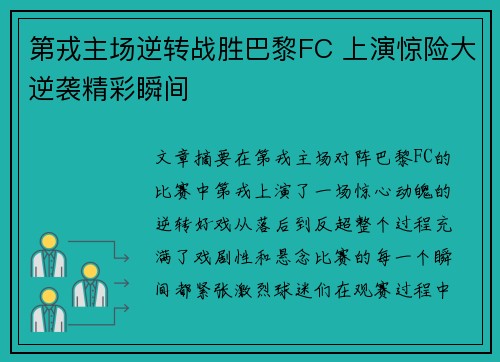 第戎主场逆转战胜巴黎FC 上演惊险大逆袭精彩瞬间

文章摘要在第戎主场对阵巴黎FC的比赛中第戎上演了一场惊心动魄的逆转好戏从落后到反超整个过程充满了戏剧性和悬念比赛的每一个瞬间都紧张激烈球迷们在观赛过程中